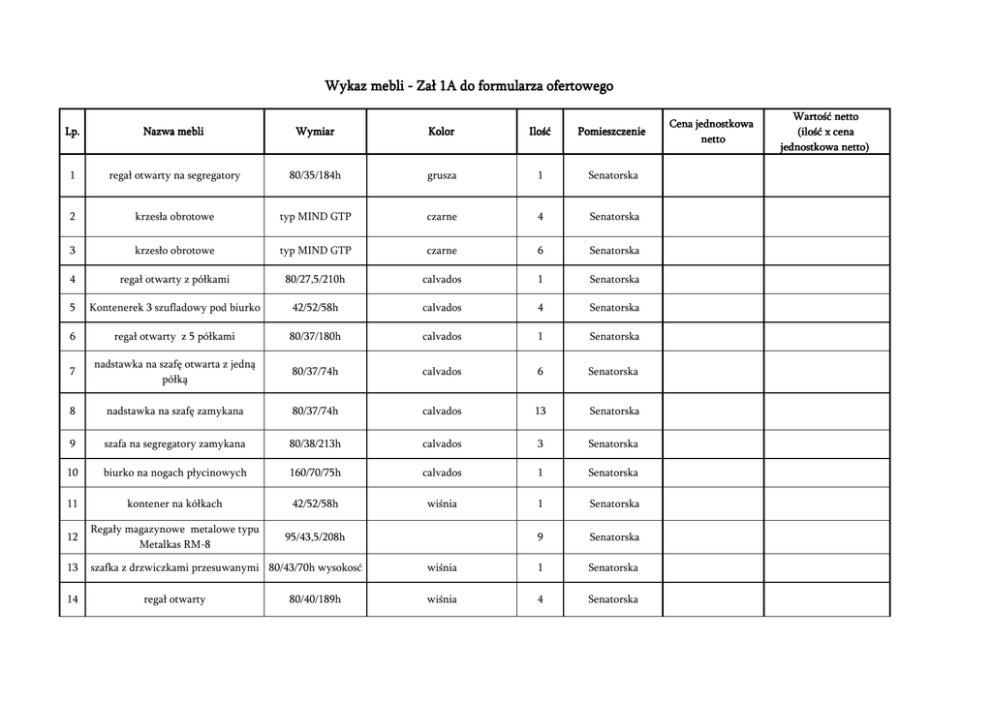 Wykaz mebli - Zał 1A do formularza ofertowego

| Lp. | Nazwa mebli | Wymiar | Kolor | Ilość | Pomieszczenie | Cena jednostkowa netto | Wartość netto (ilość x cena jednostkowa netto) |
|---|---|---|---|---|---|---|---|
| 1 | regał otwarty na segregatory | 80/35/184h | grusza | 1 | Senatorska | | |
| 2 | krzesła obrotowe | typ MIND GTP | czarne | 4 | Senatorska | | |
| 3 | krzesło obrotowe | typ MIND GTP | czarne | 6 | Senatorska | | |
| 4 | regał otwarty z półkami | 80/27,5/210h | calvados | 1 | Senatorska | | |
| 5 | Kontenerek 3 szufladowy pod biurko | 42/52/58h | calvados | 4 | Senatorska | | |
| 6 | regał otwarty z 5 półkami | 80/37/180h | calvados | 1 | Senatorska | | |
| 7 | nadstawka na szafę otwarta z jedną półką | 80/37/74h | calvados | 6 | Senatorska | | |
| 8 | nadstawka na szafę zamykana | 80/37/74h | calvados | 13 | Senatorska | | |
| 9 | szafa na segregatory zamykana | 80/38/213h | calvados | 3 | Senatorska | | |
| 10 | biurko na nogach płycinowych | 160/70/75h | calvados | 1 | Senatorska | | |
| 11 | kontener na kółkach | 42/52/58h | wiśnia | 1 | Senatorska | | |
| 12 | Regały magazynowe metalowe typu Metalkas RM-8 | 95/43,5/208h | | 9 | Senatorska | | |
| 13 | szafka z drzwiczkami przesuwanymi | 80/43/70h wysokość | wiśnia | 1 | Senatorska | | |
| 14 | regał otwarty | 80/40/189h | wiśnia | 4 | Senatorska | | |